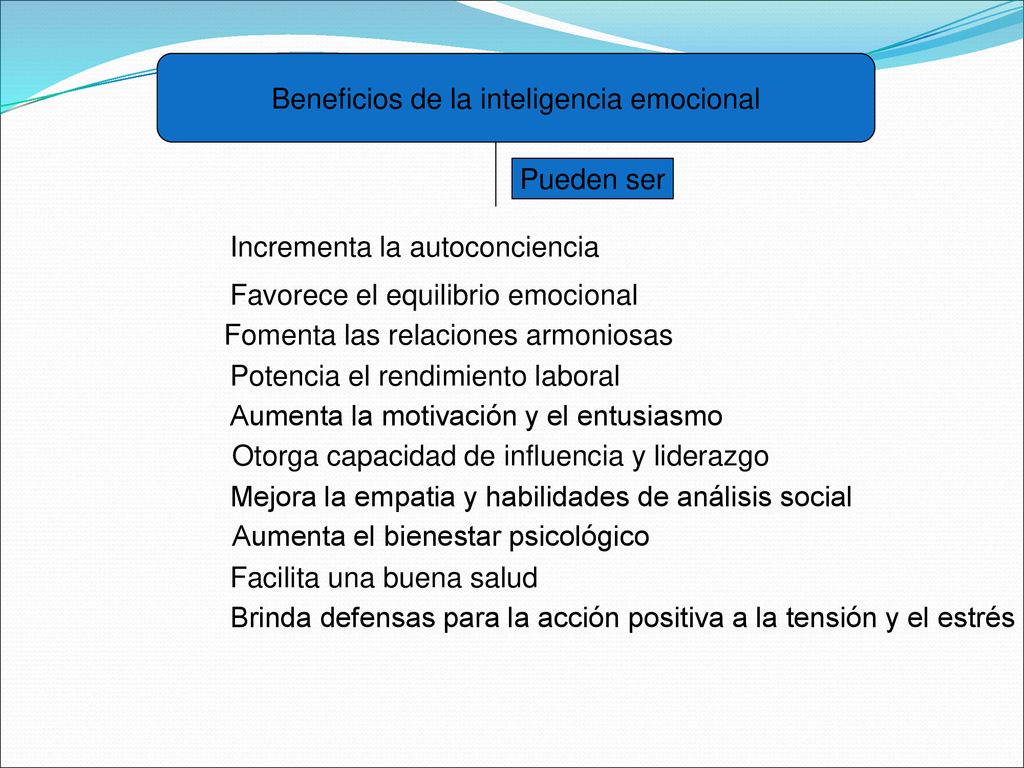 Beneficios de la inteligencia emocional

Pueden ser

Incrementa la autoconciencia

Favorece el equilibrio emocional

Fomenta las relaciones armoniosas

Potencia el rendimiento laboral

Aumenta la motivación y el entusiasmo

Otorga capacidad de influencia y liderazgo

Mejora la empatia y habilidades de análisis social

Aumenta el bienestar psicológico

Facilita una buena salud

Brinda defensas para la acción positiva a la tensión y el estrés